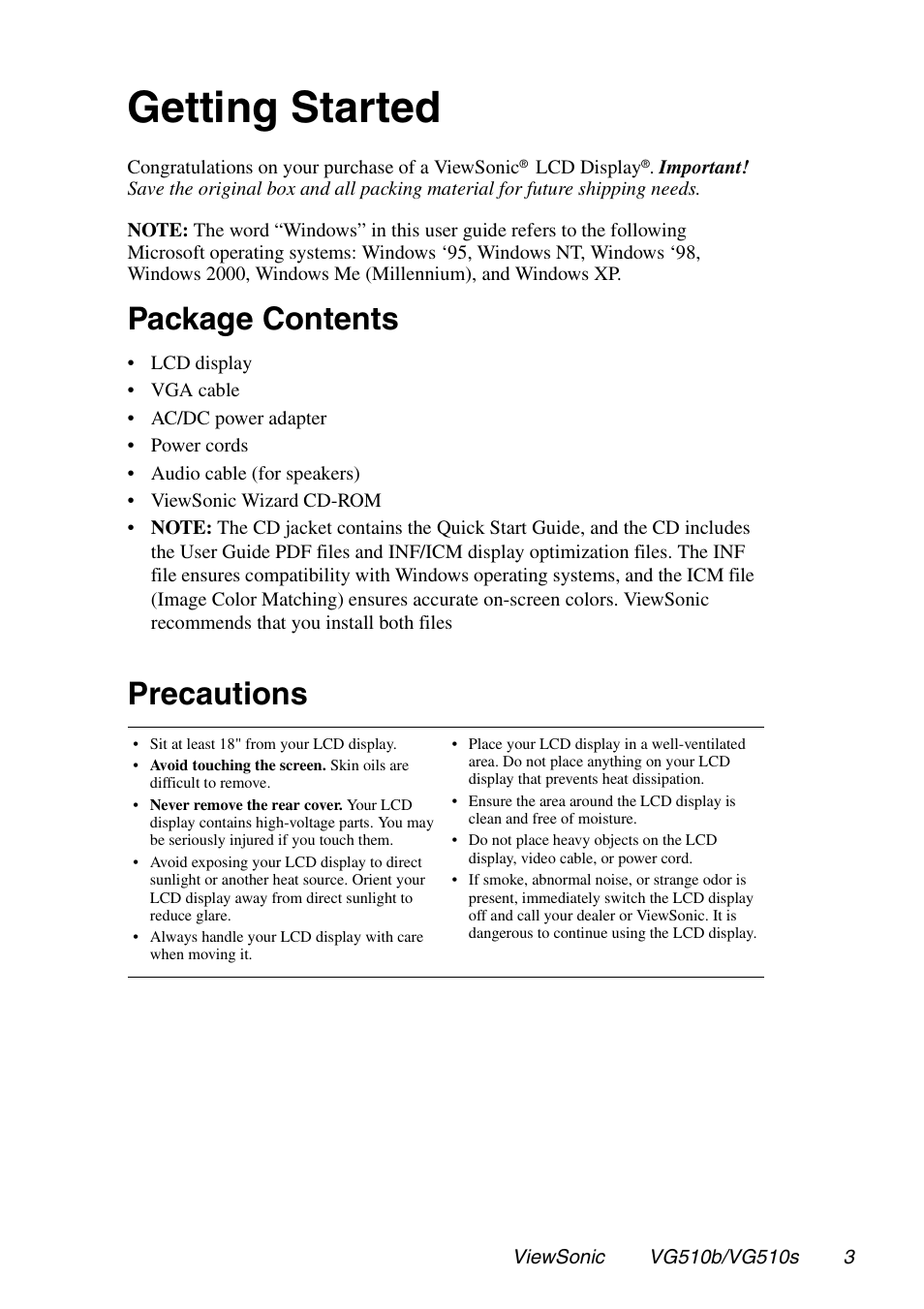 Getting Started

Congratulations on your purchase of a ViewSonic® LCD Display®. Important! Save the original box and all packing material for future shipping needs.

NOTE: The word “Windows” in this user guide refers to the following Microsoft operating systems: Windows ‘95, Windows NT, Windows ‘98, Windows 2000, Windows Me (Millennium), and Windows XP.

Package Contents

• LCD display
• VGA cable
• AC/DC power adapter
• Power cords
• Audio cable (for speakers)
• ViewSonic Wizard CD-ROM
• NOTE: The CD jacket contains the Quick Start Guide, and the CD includes the User Guide PDF files and INF/ICM display optimization files. The INF file ensures compatibility with Windows operating systems, and the ICM file (Image Color Matching) ensures accurate on-screen colors. ViewSonic recommends that you install both files

Precautions

• Sit at least 18" from your LCD display.
• Avoid touching the screen. Skin oils are difficult to remove.
• Never remove the rear cover. Your LCD display contains high-voltage parts. You may be seriously injured if you touch them.
• Avoid exposing your LCD display to direct sunlight or another heat source. Orient your LCD display away from direct sunlight to reduce glare.
• Always handle your LCD display with care when moving it.

• Place your LCD display in a well-ventilated area. Do not place anything on your LCD display that prevents heat dissipation.
• Ensure the area around the LCD display is clean and free of moisture.
• Do not place heavy objects on the LCD display, video cable, or power cord.
• If smoke, abnormal noise, or strange odor is present, immediately switch the LCD display off and call your dealer or ViewSonic. It is dangerous to continue using the LCD display.

ViewSonic VG510b/VG510s 3